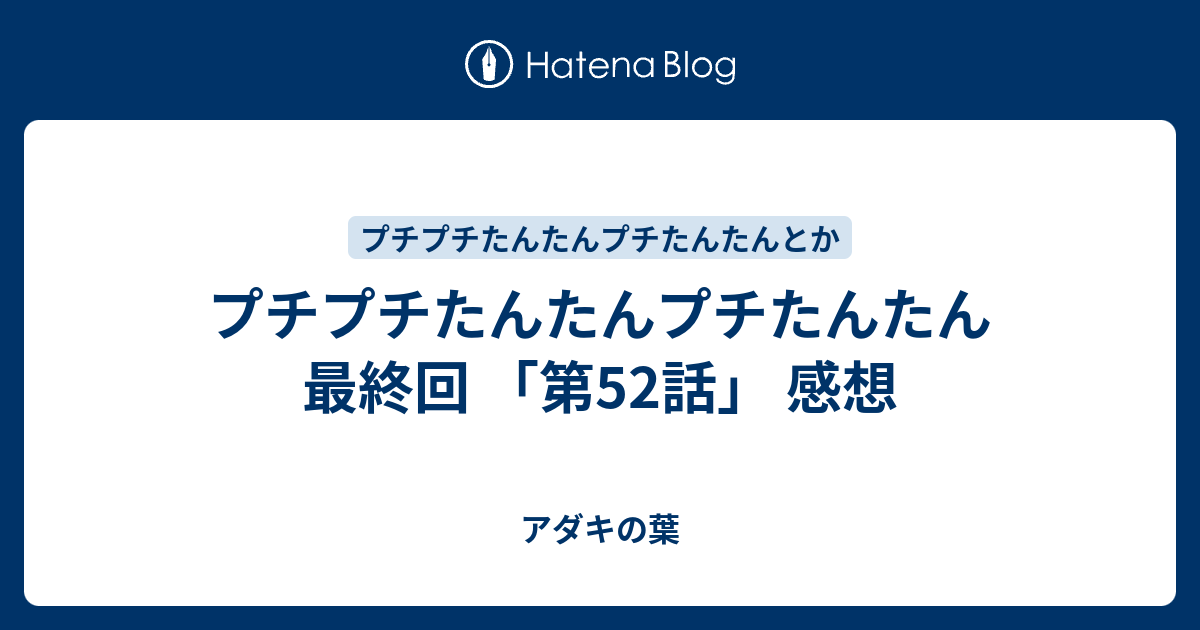 Hatena Blog

プチプチたんたんプチたんたんとか

プチプチたんたんプチたんたん 最終回 「第52話」 感想

アダキの葉